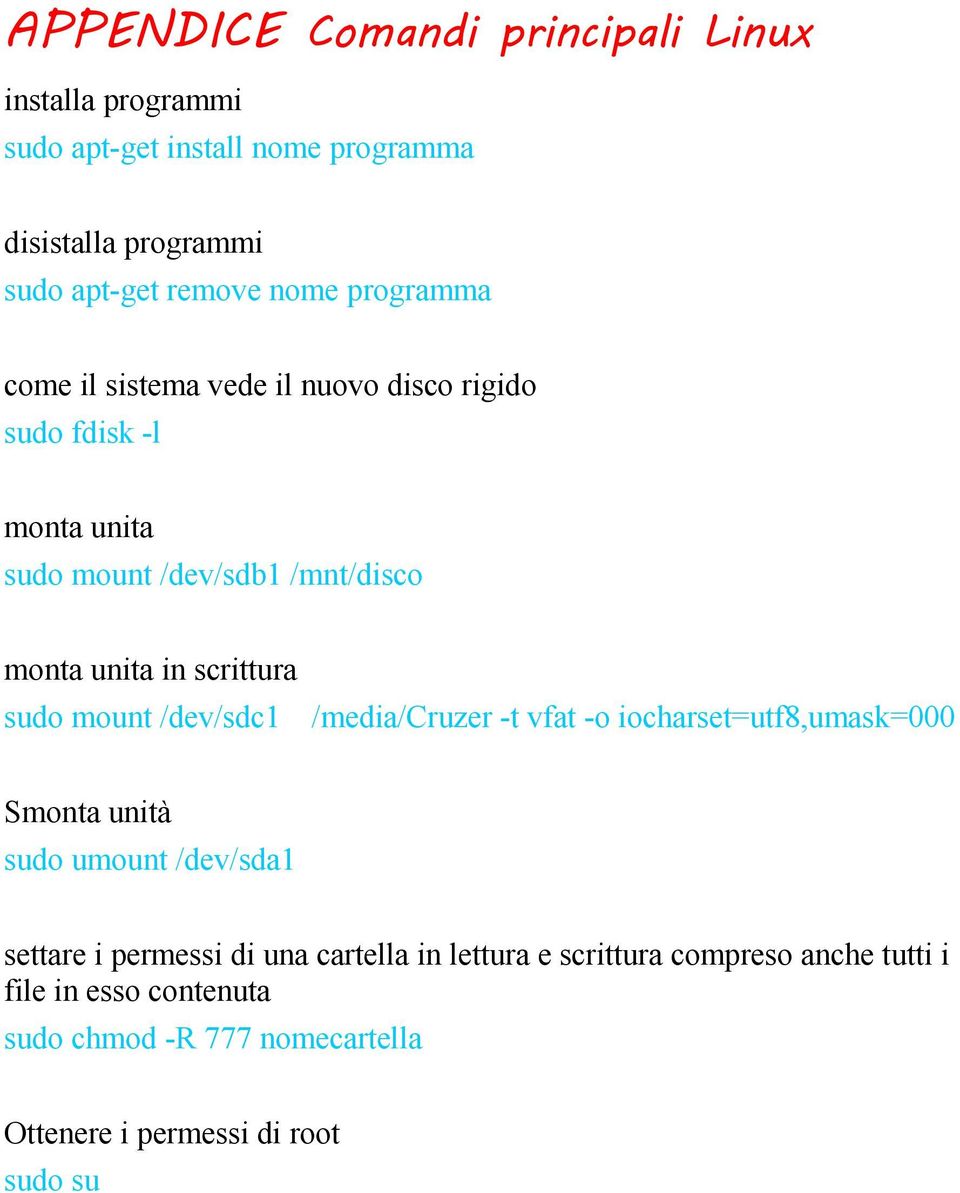 APPENDICE Comandi principali Linux

installa programmi
sudo apt-get install nome programma

disistalla programmi
sudo apt-get remove nome programma

come il sistema vede il nuovo disco rigido
sudo fdisk -l

monta unita
sudo mount /dev/sdb1 /mnt/disco

monta unita in scrittura
sudo mount /dev/sdc1 /media/Cruzer -t vfat -o iocharset=utf8,umask=000

Smonta unità
sudo umount /dev/sda1

settare i permessi di una cartella in lettura e scrittura compreso anche tutti i file in esso contenuta
sudo chmod -R 777 nomecartella

Ottenere i permessi di root
sudo su